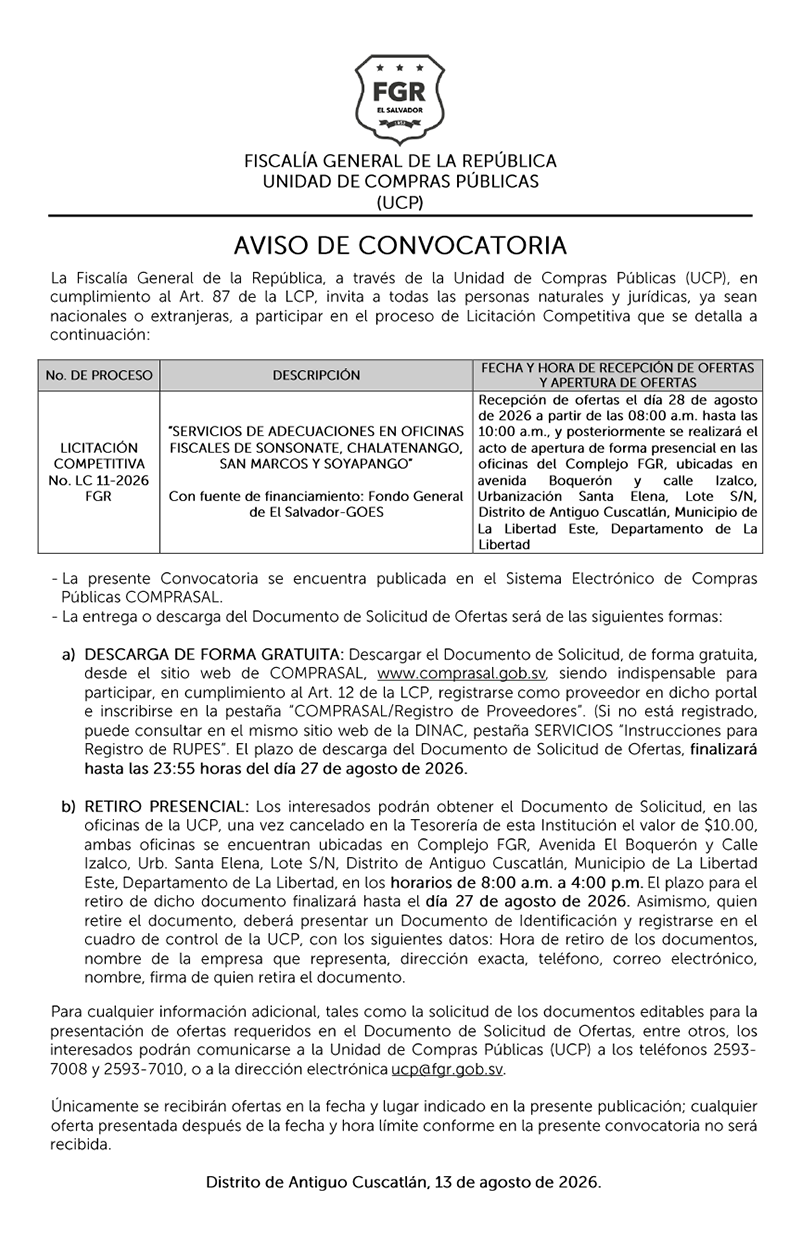 FGR
EL SALVADOR

FISCALÍA GENERAL DE LA REPÚBLICA
UNIDAD DE COMPRAS PÚBLICAS
(UCP)

AVISO DE CONVOCATORIA

La Fiscalía General de la República, a través de la Unidad de Compras Públicas (UCP), en cumplimiento al Art. 87 de la LCP, invita a todas las personas naturales y jurídicas, ya sean nacionales o extranjeras, a participar en el proceso de Licitación Competitiva que se detalla a continuación:

| No. DE PROCESO | DESCRIPCIÓN | FECHA Y HORA DE RECEPCIÓN DE OFERTAS Y APERTURA DE OFERTAS |
|---|---|---|
| LICITACIÓN COMPETITIVA No. LC 11-2026 FGR | "SERVICIOS DE ADECUACIONES EN OFICINAS FISCALES DE SONSONATE, CHALATENANGO, SAN MARCOS Y SOYAPANGO" Con fuente de financiamiento: Fondo General de El Salvador-GOES | Recepción de ofertas el día 28 de agosto de 2026 a partir de las 08:00 a.m. hasta las 10:00 a.m., y posteriormente se realizará el acto de apertura de forma presencial en las oficinas del Complejo FGR, ubicadas en avenida Boquerón y calle Izalco, Urbanización Santa Elena, Lote S/N, Distrito de Antiguo Cuscatlán, Municipio de La Libertad Este, Departamento de La Libertad |

- La presente Convocatoria se encuentra publicada en el Sistema Electrónico de Compras Públicas COMPRASAL.
- La entrega o descarga del Documento de Solicitud de Ofertas será de las siguientes formas:

a) DESCARGA DE FORMA GRATUITA: Descargar el Documento de Solicitud, de forma gratuita, desde el sitio web de COMPRASAL, www.comprasal.gob.sv, siendo indispensable para participar, en cumplimiento al Art. 12 de la LCP, registrarse como proveedor en dicho portal e inscribirse en la pestaña "COMPRASAL/Registro de Proveedores". (Si no está registrado, puede consultar en el mismo sitio web de la DINAC, pestaña SERVICIOS "Instrucciones para Registro de RUPES". El plazo de descarga del Documento de Solicitud de Ofertas, finalizará hasta las 23:55 horas del día 27 de agosto de 2026.

b) RETIRO PRESENCIAL: Los interesados podrán obtener el Documento de Solicitud, en las oficinas de la UCP, una vez cancelado en la Tesorería de esta Institución el valor de $10.00, ambas oficinas se encuentran ubicadas en Complejo FGR, Avenida El Boquerón y Calle Izalco, Urb. Santa Elena, Lote S/N, Distrito de Antiguo Cuscatlán, Municipio de La Libertad Este, Departamento de La Libertad, en los horarios de 8:00 a.m. a 4:00 p.m. El plazo para el retiro de dicho documento finalizará hasta el día 27 de agosto de 2026. Asimismo, quien retire el documento, deberá presentar un Documento de Identificación y registrarse en el cuadro de control de la UCP, con los siguientes datos: Hora de retiro de los documentos, nombre de la empresa que representa, dirección exacta, teléfono, correo electrónico, nombre, firma de quien retira el documento.

Para cualquier información adicional, tales como la solicitud de los documentos editables para la presentación de ofertas requeridos en el Documento de Solicitud de Ofertas, entre otros, los interesados podrán comunicarse a la Unidad de Compras Públicas (UCP) a los teléfonos 2593-7008 y 2593-7010, o a la dirección electrónica ucp@fgr.gob.sv.

Únicamente se recibirán ofertas en la fecha y lugar indicado en la presente publicación; cualquier oferta presentada después de la fecha y hora límite conforme en la presente convocatoria no será recibida.

Distrito de Antiguo Cuscatlán, 13 de agosto de 2026.